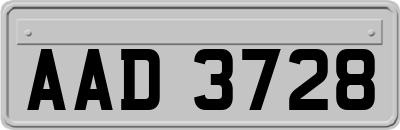 AAD 3728